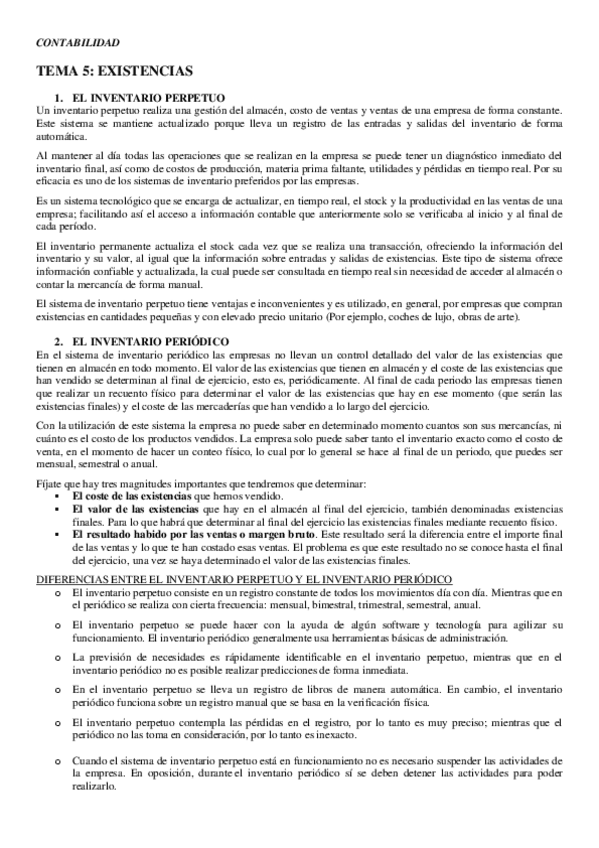 CONTABILIDAD

TEMA 5: EXISTENCIAS

1. EL INVENTARIO PERPETUO

Un inventario perpetuo realiza una gestión del almacén, costo de ventas y ventas de una empresa de forma constante. Este sistema se mantiene actualizado porque lleva un registro de las entradas y salidas del inventario de forma automática.

Al mantener al día todas las operaciones que se realizan en la empresa se puede tener un diagnóstico inmediato del inventario final, así como de costos de producción, materia prima faltante, utilidades y pérdidas en tiempo real. Por su eficacia es uno de los sistemas de inventario preferidos por las empresas.

Es un sistema tecnológico que se encarga de actualizar, en tiempo real, el stock y la productividad en las ventas de una empresa; facilitando así el acceso a información contable que anteriormente solo se verificaba al inicio y al final de cada período.

El inventario permanente actualiza el stock cada vez que se realiza una transacción, ofreciendo la información del inventario y su valor, al igual que la información sobre entradas y salidas de existencias. Este tipo de sistema ofrece información confiable y actualizada, la cual puede ser consultada en tiempo real sin necesidad de acceder al almacén o contar la mercancía de forma manual.

El sistema de inventario perpetuo tiene ventajas e inconvenientes y es utilizado, en general, por empresas que compran existencias en cantidades pequeñas y con elevado precio unitario (Por ejemplo, coches de lujo, obras de arte).

2. EL INVENTARIO PERIÓDICO

En el sistema de inventario periódico las empresas no llevan un control detallado del valor de las existencias que tienen en almacén en todo momento. El valor de las existencias que tienen en almacén y el coste de las existencias que han vendido se determinan al final de ejercicio, esto es, periódicamente. Al final de cada periodo las empresas tienen que realizar un recuento físico para determinar el valor de las existencias que hay en ese momento (que serán las existencias finales) y el coste de las mercaderías que han vendido a lo largo del ejercicio.

Con la utilización de este sistema la empresa no puede saber en determinado momento cuantos son sus mercancías, ni cuánto es el costo de los productos vendidos. La empresa solo puede saber tanto el inventario exacto como el costo de venta, en el momento de hacer un conteo físico, lo cual por lo general se hace al final de un periodo, que puedes ser mensual, semestral o anual.

Fíjate que hay tres magnitudes importantes que tendremos que determinar:
▪ El coste de las existencias que hemos vendido.
▪ El valor de las existencias que hay en el almacén al final del ejercicio, también denominadas existencias finales. Para lo que habrá que determinar al final del ejercicio las existencias finales mediante recuento físico.
▪ El resultado habido por las ventas o margen bruto. Este resultado será la diferencia entre el importe final de las ventas y lo que te han costado esas ventas. El problema es que este resultado no se conoce hasta el final del ejercicio, una vez se haya determinado el valor de las existencias finales.

DIFERENCIAS ENTRE EL INVENTARIO PERPETUO Y EL INVENTARIO PERIÓDICO

o El inventario perpetuo consiste en un registro constante de todos los movimientos día con día. Mientras que en el periódico se realiza con cierta frecuencia: mensual, bimestral, trimestral, semestral, anual.

o El inventario perpetuo se puede hacer con la ayuda de algún software y tecnología para agilizar su funcionamiento. El inventario periódico generalmente usa herramientas básicas de administración.

o La previsión de necesidades es rápidamente identificable en el inventario perpetuo, mientras que en el inventario periódico no es posible realizar predicciones de forma inmediata.

o En el inventario perpetuo se lleva un registro de libros de manera automática. En cambio, el inventario periódico funciona sobre un registro manual que se basa en la verificación física.

o El inventario perpetuo contempla las pérdidas en el registro, por lo tanto es muy preciso; mientras que el periódico no las toma en consideración, por lo tanto es inexacto.

o Cuando el sistema de inventario perpetuo está en funcionamiento no es necesario suspender las actividades de la empresa. En oposición, durante el inventario periódico sí se deben detener las actividades para poder realizarlo.